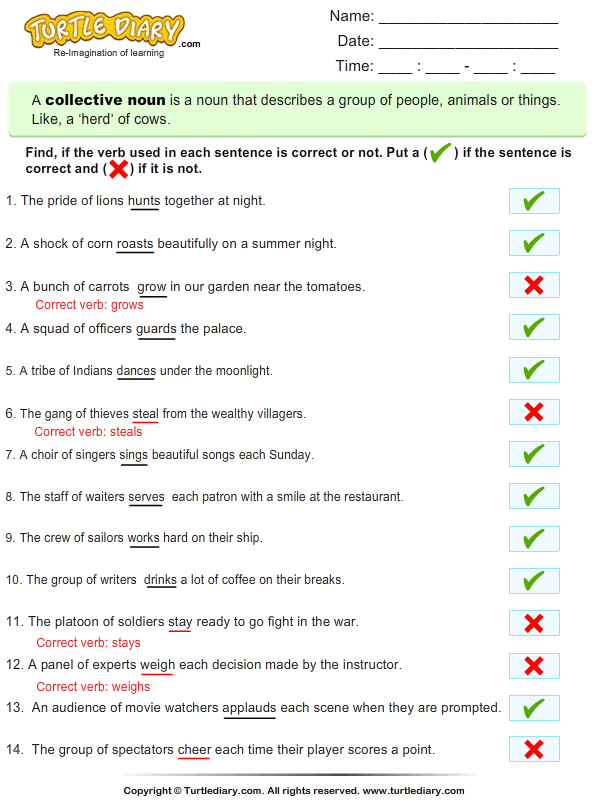 TURTLE DIARY.com
Re-Imagination of learning

Name: ____________________
Date: ____________________
Time: ____ : ____ - ____ : ____

A collective noun is a noun that describes a group of people, animals or things. Like, a 'herd' of cows.

Find, if the verb used in each sentence is correct or not. Put a (✔) if the sentence is correct and (✘) if it is not.

1. The pride of lions hunts together at night. ✔

2. A shock of corn roasts beautifully on a summer night. ✔

3. A bunch of carrots grow in our garden near the tomatoes. ✘
Correct verb: grows

4. A squad of officers guards the palace. ✔

5. A tribe of Indians dances under the moonlight. ✔

6. The gang of thieves steal from the wealthy villagers. ✘
Correct verb: steals

7. A choir of singers sings beautiful songs each Sunday. ✔

8. The staff of waiters serves each patron with a smile at the restaurant. ✔

9. The crew of sailors works hard on their ship. ✔

10. The group of writers drinks a lot of coffee on their breaks. ✔

11. The platoon of soldiers stay ready to go fight in the war. ✘
Correct verb: stays

12. A panel of experts weigh each decision made by the instructor. ✘
Correct verb: weighs

13. An audience of movie watchers applauds each scene when they are prompted. ✔

14. The group of spectators cheer each time their player scores a point. ✘

Copyright © Turtlediary.com. All rights reserved. www.turtlediary.com